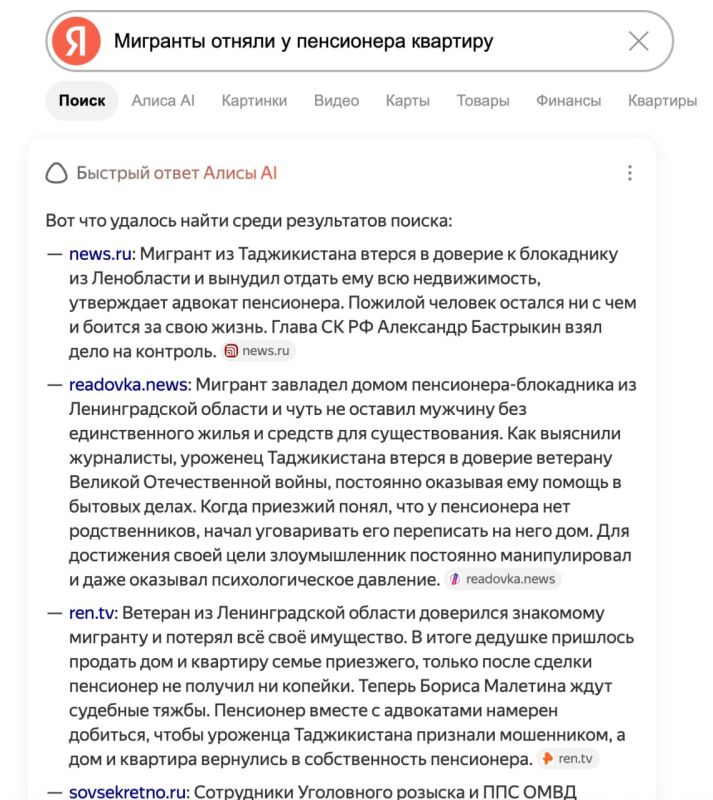 Я Мигранты отняли у пенсионера квартиру

Поиск Алиса AI Картинки Видео Карты Товары Финансы Квартиры

Быстрый ответ Алисы AI

Вот что удалось найти среди результатов поиска:

— news.ru: Мигрант из Таджикистана втерся в доверие к блокаднику из Ленобласти и вынудил отдать ему всю недвижимость, утверждает адвокат пенсионера. Пожилой человек остался ни с чем и боится за свою жизнь. Глава СК РФ Александр Бастрыкин взял дело на контроль. news.ru

— readovka.news: Мигрант завладел домом пенсионера-блокадника из Ленинградской области и чуть не оставил мужчину без единственного жилья и средств для существования. Как выяснили журналисты, уроженец Таджикистана втерся в доверие ветерану Великой Отечественной войны, постоянно оказывая ему помощь в бытовых делах. Когда приезжий понял, что у пенсионера нет родственников, начал уговаривать его переписать на него дом. Для достижения своей цели злоумышленник постоянно манипулировал и даже оказывал психологическое давление. readovka.news

— ren.tv: Ветеран из Ленинградской области доверился знакомому мигранту и потерял всё своё имущество. В итоге дедушке пришлось продать дом и квартиру семье приезжего, только после сделки пенсионер не получил ни копейки. Теперь Бориса Малетина ждут судебные тяжбы. Пенсионер вместе с адвокатами намерен добиться, чтобы уроженца Таджикистана признали мошенником, а дом и квартира вернулись в собственность пенсионера. ren.tv

— sovsekretno.ru: Сотрудники Уголовного розыска и ППС ОМВД